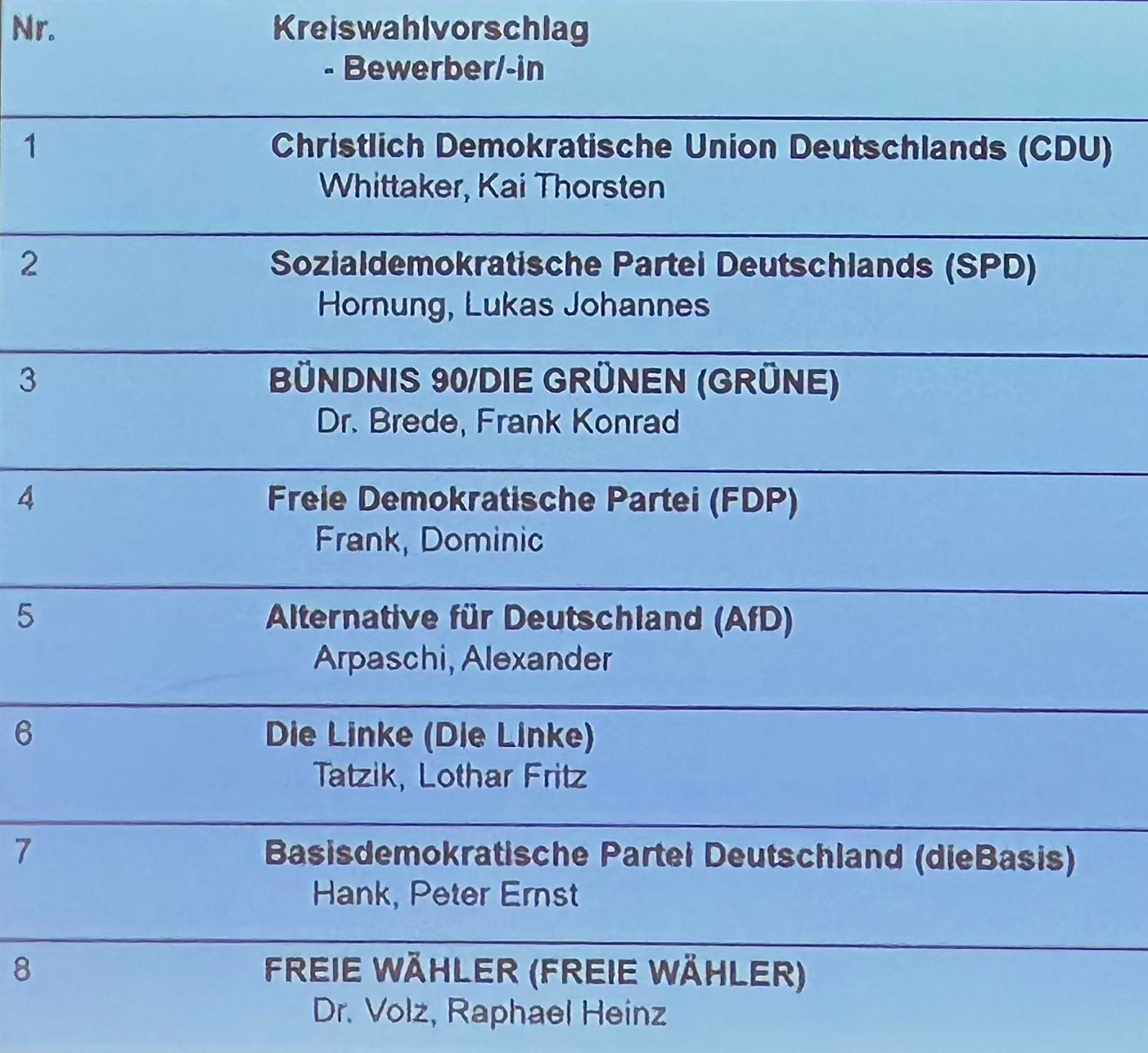 | Nr. | Kreiswahlvorschlag - Bewerber/-in |
|---|---|
| 1 | Christlich Demokratische Union Deutschlands (CDU) Whittaker, Kai Thorsten |
| 2 | Sozialdemokratische Partei Deutschlands (SPD) Hornung, Lukas Johannes |
| 3 | BÜNDNIS 90/DIE GRÜNEN (GRÜNE) Dr. Brede, Frank Konrad |
| 4 | Freie Demokratische Partei (FDP) Frank, Dominic |
| 5 | Alternative für Deutschland (AfD) Arpaschi, Alexander |
| 6 | Die Linke (Die Linke) Tatzik, Lothar Fritz |
| 7 | Basisdemokratische Partei Deutschland (dieBasis) Hank, Peter Ernst |
| 8 | FREIE WÄHLER (FREIE WÄHLER) Dr. Volz, Raphael Heinz |